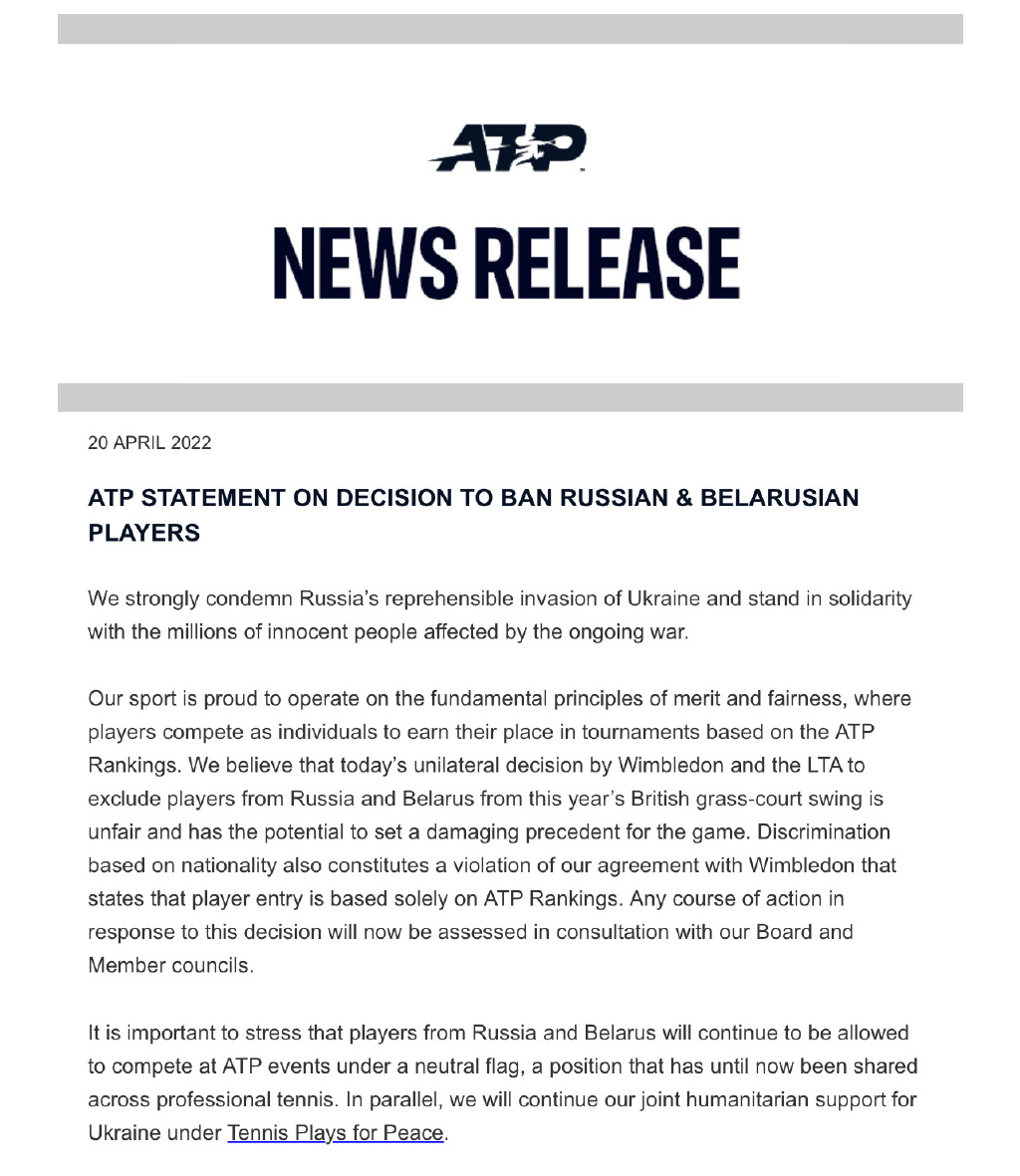 ATP

NEWS RELEASE

20 APRIL 2022

ATP STATEMENT ON DECISION TO BAN RUSSIAN & BELARUSIAN PLAYERS

We strongly condemn Russia's reprehensible invasion of Ukraine and stand in solidarity with the millions of innocent people affected by the ongoing war.

Our sport is proud to operate on the fundamental principles of merit and fairness, where players compete as individuals to earn their place in tournaments based on the ATP Rankings. We believe that today's unilateral decision by Wimbledon and the LTA to exclude players from Russia and Belarus from this year's British grass-court swing is unfair and has the potential to set a damaging precedent for the game. Discrimination based on nationality also constitutes a violation of our agreement with Wimbledon that states that player entry is based solely on ATP Rankings. Any course of action in response to this decision will now be assessed in consultation with our Board and Member councils.

It is important to stress that players from Russia and Belarus will continue to be allowed to compete at ATP events under a neutral flag, a position that has until now been shared across professional tennis. In parallel, we will continue our joint humanitarian support for Ukraine under Tennis Plays for Peace.